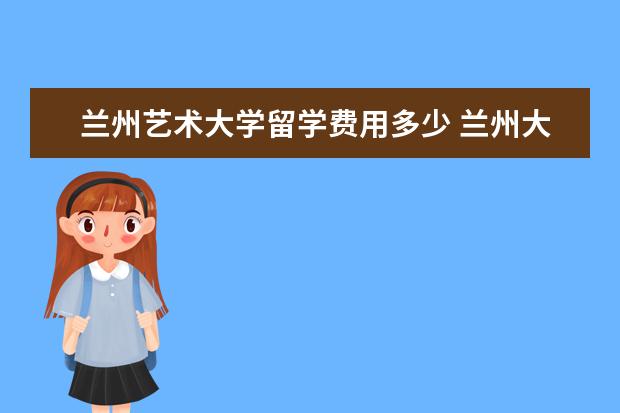 兰州艺术大学留学费用多少 兰州大